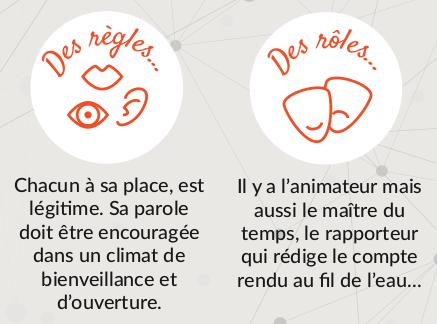 Des règles...

Chacun à sa place, est légitime. Sa parole doit être encouragée dans un climat de bienveillance et d'ouverture.

Des rôles...

Il y a l'animateur mais aussi le maître du temps, le rapporteur qui rédige le compte rendu au fil de l'eau...